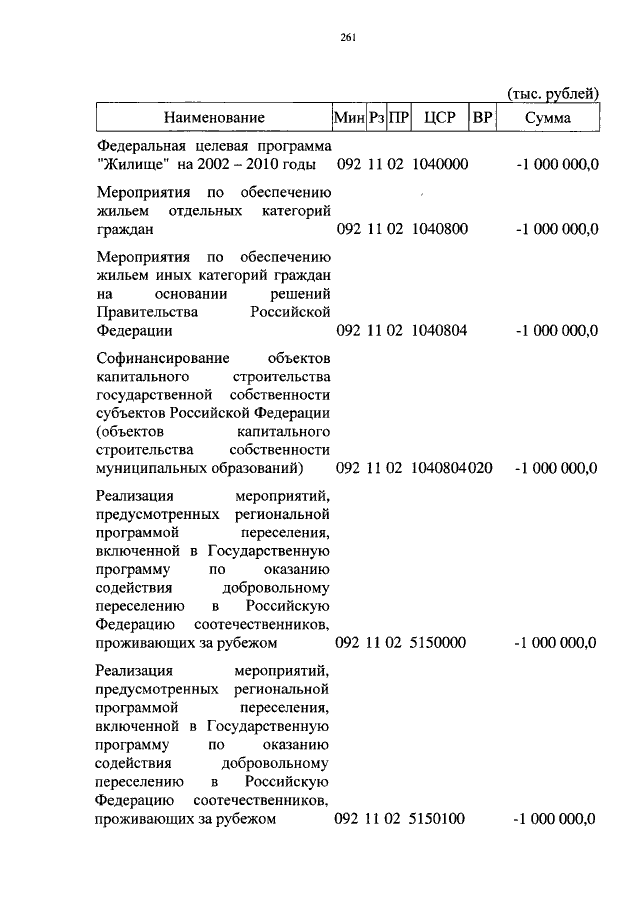 261

(тыс. рублей)

| Наименование | Мин | Рз | ПР | ЦСР | ВР | Сумма |
|---|---|---|---|---|---|---|
| Федеральная целевая программа "Жилище" на 2002 – 2010 годы | 092 | 11 | 02 | 1040000 | | -1 000 000,0 |
| Мероприятия по обеспечению жильем отдельных категорий граждан | 092 | 11 | 02 | 1040800 | | -1 000 000,0 |
| Мероприятия по обеспечению жильем иных категорий граждан на основании решений Правительства Российской Федерации | 092 | 11 | 02 | 1040804 | | -1 000 000,0 |
| Софинансирование объектов капитального строительства государственной собственности субъектов Российской Федерации (объектов капитального строительства собственности муниципальных образований) | 092 | 11 | 02 | 1040804 | 020 | -1 000 000,0 |
| Реализация мероприятий, предусмотренных региональной программой переселения, включенной в Государственную программу по оказанию содействия добровольному переселению в Российскую Федерацию соотечественников, проживающих за рубежом | 092 | 11 | 02 | 5150000 | | -1 000 000,0 |
| Реализация мероприятий, предусмотренных региональной программой переселения, включенной в Государственную программу по оказанию содействия добровольному переселению в Российскую Федерацию соотечественников, проживающих за рубежом | 092 | 11 | 02 | 5150100 | | -1 000 000,0 |